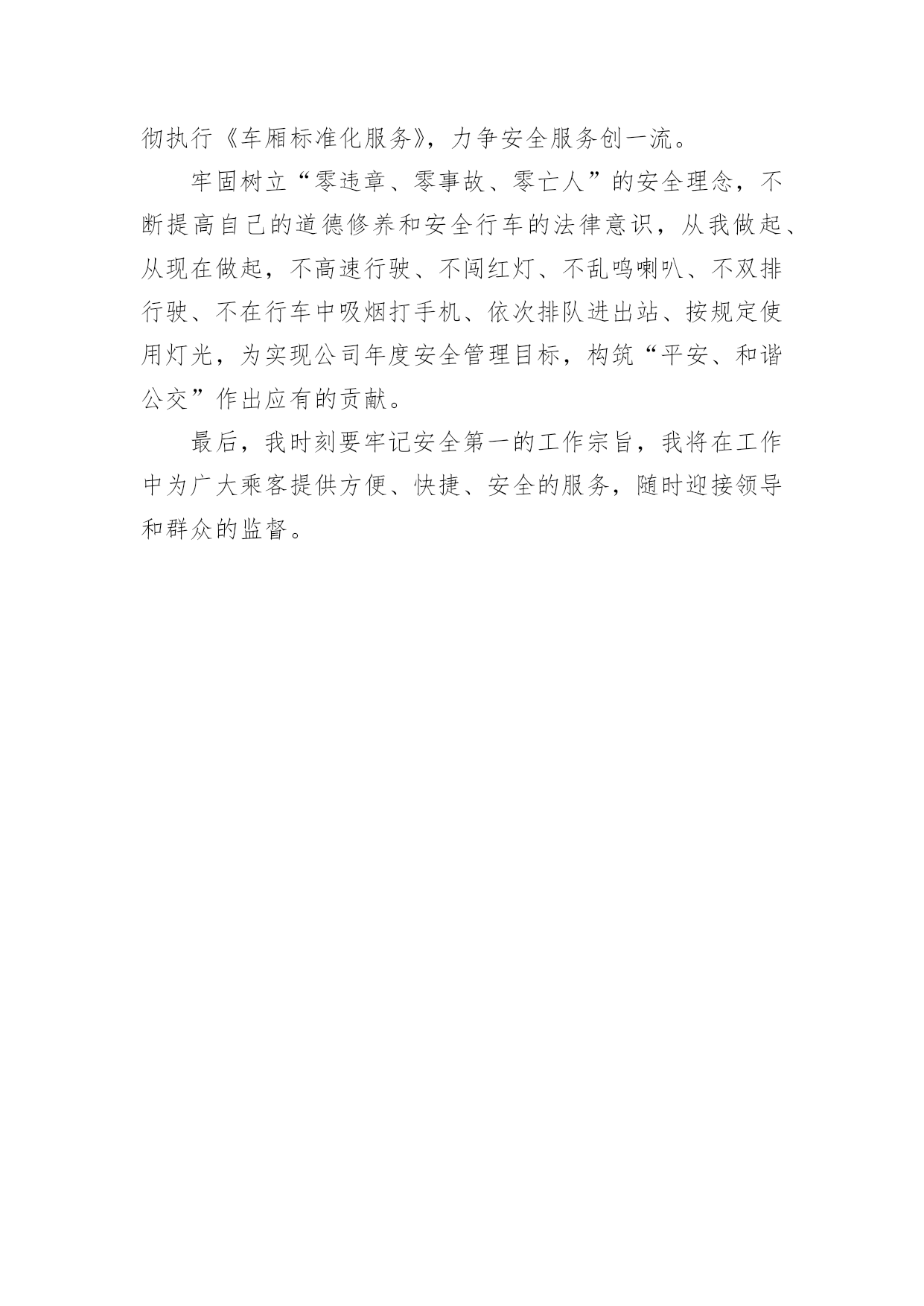 彻执行《车厢标准化服务》，力争安全服务创一流。

牢固树立“零违章、零事故、零亡人”的安全理念，不断提高自己的道德修养和安全行车的法律意识，从我做起、从现在做起，不高速行驶、不闯红灯、不乱鸣喇叭、不双排行驶、不在行车中吸烟打手机、依次排队进出站、按规定使用灯光，为实现公司年度安全管理目标，构筑“平安、和谐公交”作出应有的贡献。

最后，我时刻要牢记安全第一的工作宗旨，我将在工作中为广大乘客提供方便、快捷、安全的服务，随时迎接领导和群众的监督。